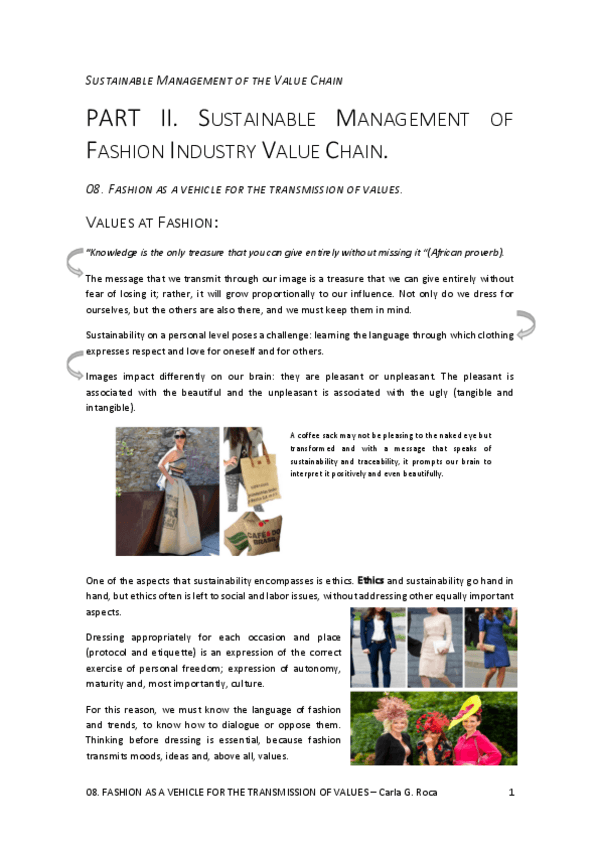 SUSTAINABLE MANAGEMENT OF THE VALUE CHAIN

PART II. SUSTAINABLE MANAGEMENT OF FASHION INDUSTRY VALUE CHAIN.

08. FASHION AS A VEHICLE FOR THE TRANSMISSION OF VALUES.

VALUES AT FASHION:

"Knowledge is the only treasure that you can give entirely without missing it "(African proverb).

The message that we transmit through our image is a treasure that we can give entirely without fear of losing it; rather, it will grow proportionally to our influence. Not only do we dress for ourselves, but the others are also there, and we must keep them in mind.

Sustainability on a personal level poses a challenge: learning the language through which clothing expresses respect and love for oneself and for others.

Images impact differently on our brain: they are pleasant or unpleasant. The pleasant is associated with the beautiful and the unpleasant is associated with the ugly (tangible and intangible).

A coffee sack may not be pleasing to the naked eye but transformed and with a message that speaks of sustainability and traceability, it prompts our brain to interpret it positively and even beautifully.

One of the aspects that sustainability encompasses is ethics. Ethics and sustainability go hand in hand, but ethics often is left to social and labor issues, without addressing other equally important aspects.

Dressing appropriately for each occasion and place (protocol and etiquette) is an expression of the correct exercise of personal freedom; expression of autonomy, maturity and, most importantly, culture.

For this reason, we must know the language of fashion and trends, to know how to dialogue or oppose them. Thinking before dressing is essential, because fashion transmits moods, ideas and, above all, values.

08. FASHION AS A VEHICLE FOR THE TRANSMISSION OF VALUES – Carla G. Roca 1